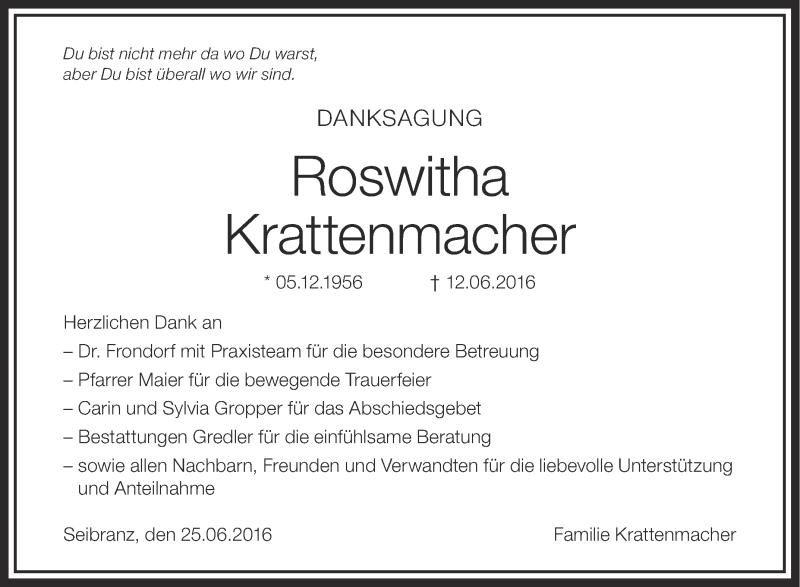 Du bist nicht mehr da wo Du warst,
aber Du bist überall wo wir sind.

DANKSAGUNG

Roswitha
Krattenmacher

* 05.12.1956 † 12.06.2016

Herzlichen Dank an
– Dr. Frondorf mit Praxisteam für die besondere Betreuung
– Pfarrer Maier für die bewegende Trauerfeier
– Carin und Sylvia Gropper für das Abschiedsgebet
– Bestattungen Gredler für die einfühlsame Beratung
– sowie allen Nachbarn, Freunden und Verwandten für die liebevolle Unterstützung und Anteilnahme

Seibranz, den 25.06.2016 Familie Krattenmacher